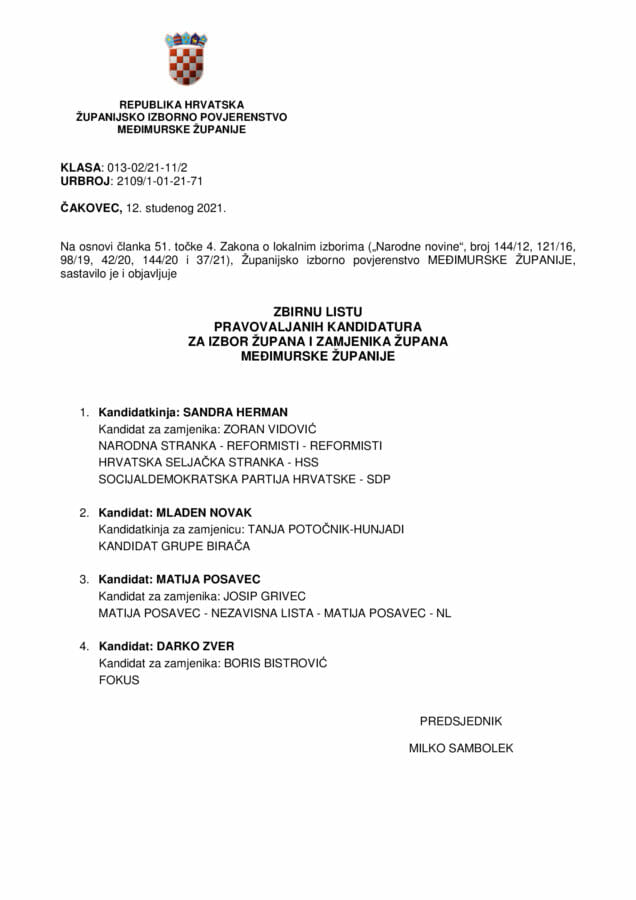 REPUBLIKA HRVATSKA
ŽUPANIJSKO IZBORNO POVJERENSTVO
MEĐIMURSKE ŽUPANIJE

KLASA: 013-02/21-11/2
URBROJ: 2109/1-01-21-71

ČAKOVEC, 12. studenog 2021.

Na osnovi članka 51. točke 4. Zakona o lokalnim izborima („Narodne novine“, broj 144/12, 121/16, 98/19, 42/20, 144/20 i 37/21), Županijsko izborno povjerenstvo MEĐIMURSKE ŽUPANIJE, sastavilo je i objavljuje

ZBIRNU LISTU
PRAVOVALJANIH KANDIDATURA
ZA IZBOR ŽUPANA I ZAMJENIKA ŽUPANA
MEĐIMURSKE ŽUPANIJE

1. Kandidatkinja: SANDRA HERMAN
Kandidat za zamjenika: ZORAN VIDOVIĆ
NARODNA STRANKA - REFORMISTI - REFORMISTI
HRVATSKA SELJAČKA STRANKA - HSS
SOCIJALDEMOKRATSKA PARTIJA HRVATSKE - SDP

2. Kandidat: MLADEN NOVAK
Kandidatkinja za zamjenicu: TANJA POTOČNIK-HUNJADI
KANDIDAT GRUPE BIRAČA

3. Kandidat: MATIJA POSAVEC
Kandidat za zamjenika: JOSIP GRIVEC
MATIJA POSAVEC - NEZAVISNA LISTA - MATIJA POSAVEC - NL

4. Kandidat: DARKO ZVER
Kandidat za zamjenika: BORIS BISTROVIĆ
FOKUS

PREDSJEDNIK

MILKO SAMBOLEK